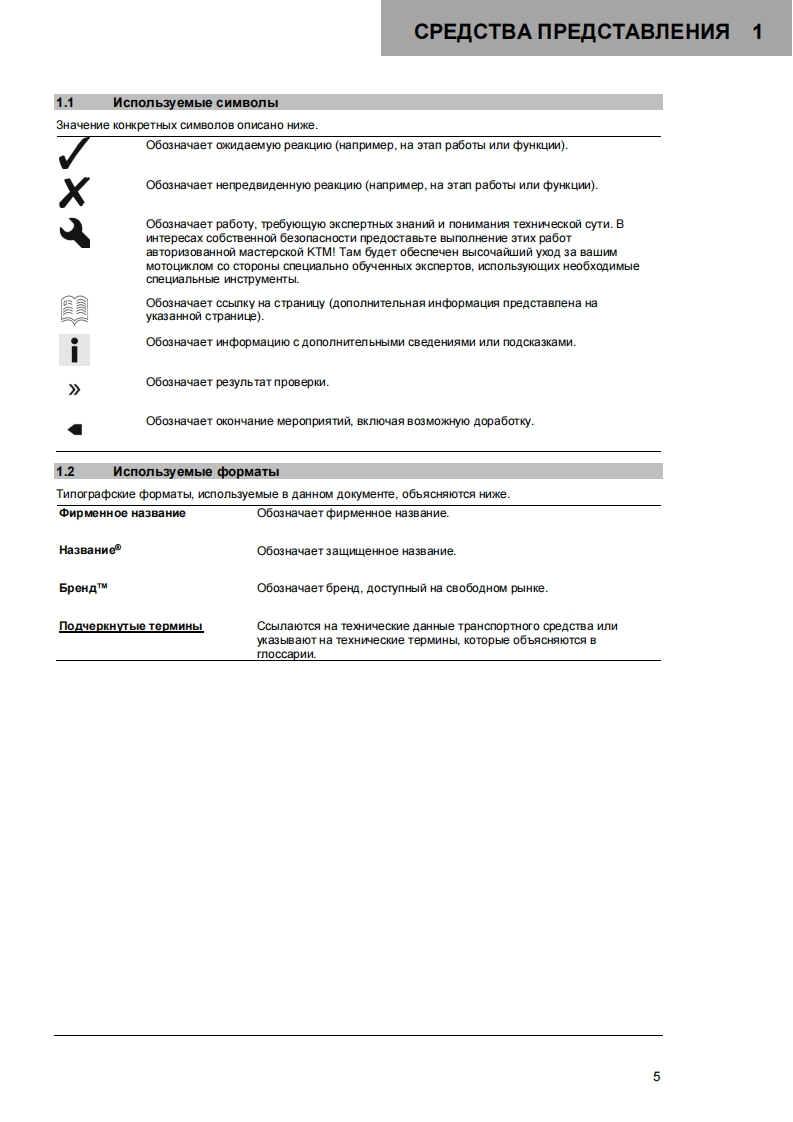 СРЕДСТВА ПРЕДСТАВЛЕНИЯ 1

1.1 Используемые символы

Значение конкретных символов описано ниже.

Обозначает ожидаемую реакцию (например, на этап работы или функции).

Обозначает непредвиденную реакцию (например, на этап работы или функции).

Обозначает работу, требующую экспертных знаний и понимания технической сути. В интересах собственной безопасности предоставьте выполнение этих работ авторизованной мастерской KTM! Там будет обеспечен высочайший уход за вашим мотоциклом со стороны специально обученных экспертов, использующих необходимые специальные инструменты.

Обозначает ссылку на страницу (дополнительная информация представлена на указанной странице).

Обозначает информацию с дополнительными сведениями или подсказками.

»

Обозначает результат проверки.

Обозначает окончание мероприятий, включая возможную доработку.

1.2 Используемые форматы

Типографские форматы, используемые в данном документе, объясняются ниже.

| | |
|---|---|
| Фирменное название | Обозначает фирменное название. |
| Название® | Обозначает защищенное название. |
| Бренд™ | Обозначает бренд, доступный на свободном рынке. |
| Подчеркнутые термины | Ссылаются на технические данные транспортного средства или указывают на технические термины, которые объясняются в глоссарии. |

5